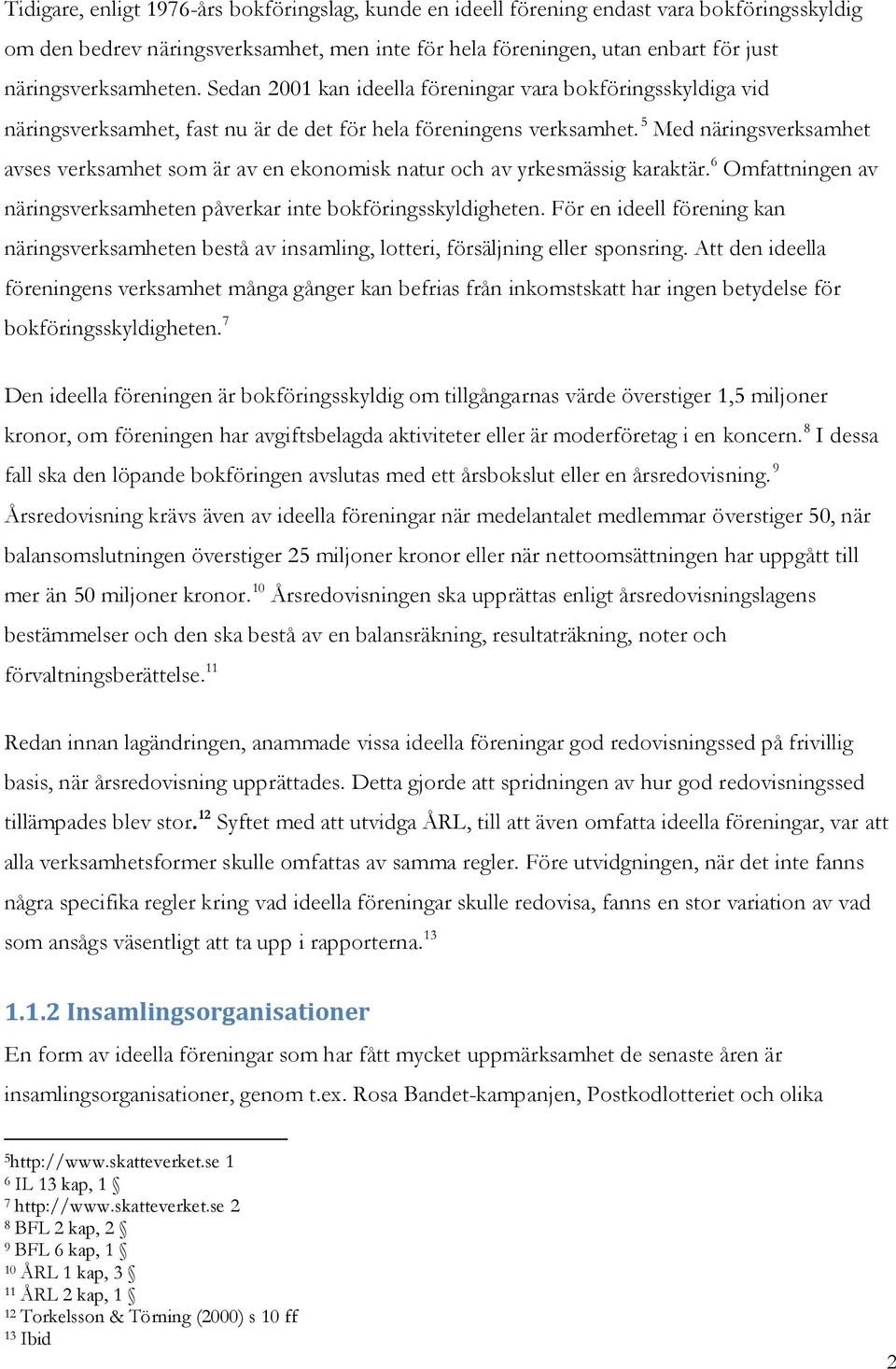 Tidigare, enligt 1976-års bokföringslag, kunde en ideell förening endast vara bokföringsskyldig om den bedrev näringsverksamhet, men inte för hela föreningen, utan enbart för just näringsverksamheten. Sedan 2001 kan ideella föreningar vara bokföringsskyldiga vid näringsverksamhet, fast nu är de det för hela föreningens verksamhet.$^5$ Med näringsverksamhet avses verksamhet som är av en ekonomisk natur och av yrkesmässig karaktär.$^6$ Omfattningen av näringsverksamheten påverkar inte bokföringsskyldigheten. För en ideell förening kan näringsverksamheten bestå av insamling, lotteri, försäljning eller sponsring. Att den ideella föreningens verksamhet många gånger kan befrias från inkomstskatt har ingen betydelse för bokföringsskyldigheten.$^7$

Den ideella föreningen är bokföringsskyldig om tillgångarnas värde överstiger 1,5 miljoner kronor, om föreningen har avgiftsbelagda aktiviteter eller är moderföretag i en koncern.$^8$ I dessa fall ska den löpande bokföringen avslutas med ett årsbokslut eller en årsredovisning.$^9$ Årsredovisning krävs även av ideella föreningar när medelantalet medlemmar överstiger 50, när balansomslutningen överstiger 25 miljoner kronor eller när nettoomsättningen har uppgått till mer än 50 miljoner kronor.$^{10}$ Årsredovisningen ska upprättas enligt årsredovisningslagens bestämmelser och den ska bestå av en balansräkning, resultaträkning, noter och förvaltningsberättelse.$^{11}$

Redan innan lagändringen, anammade vissa ideella föreningar god redovisningssed på frivillig basis, när årsredovisning upprättades. Detta gjorde att spridningen av hur god redovisningssed tillämpades blev stor.$^{12}$ Syftet med att utvidga ÅRL, till att även omfatta ideella föreningar, var att alla verksamhetsformer skulle omfattas av samma regler. Före utvidgningen, när det inte fanns några specifika regler kring vad ideella föreningar skulle redovisa, fanns en stor variation av vad som ansågs väsentligt att ta upp i rapporterna.$^{13}$

1.1.2 Insamlingsorganisationer
En form av ideella föreningar som har fått mycket uppmärksamhet de senaste åren är insamlingsorganisationer, genom t.ex. Rosa Bandet-kampanjen, Postkodlotteriet och olika

$^5$http://www.skatteverket.se 1
$^6$ IL 13 kap, 1 §
$^7$ http://www.skatteverket.se 2
$^8$ BFL 2 kap, 2 §
$^9$ BFL 6 kap, 1 §
$^{10}$ ÅRL 1 kap, 3 §
$^{11}$ ÅRL 2 kap, 1 §
$^{12}$ Torkelsson & Törning (2000) s 10 ff
$^{13}$ Ibid

2